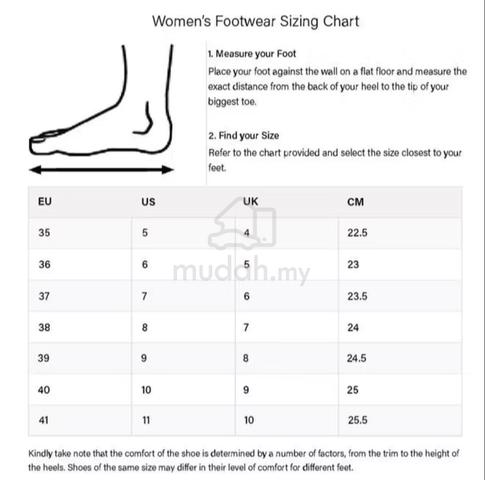 Women's Footwear Sizing Chart

1. Measure your Foot
Place your foot against the wall on a flat floor and measure the exact distance from the back of your heel to the tip of your biggest toe.

2. Find your Size
Refer to the chart provided and select the size closest to your feet.

| EU | US | UK | CM |
|---|---|---|---|
| 35 | 5 | 4 | 22.5 |
| 36 | 6 | 5 | 23 |
| 37 | 7 | 6 | 23.5 |
| 38 | 8 | 7 | 24 |
| 39 | 9 | 8 | 24.5 |
| 40 | 10 | 9 | 25 |
| 41 | 11 | 10 | 25.5 |

mudah.my

Kindly take note that the comfort of the shoe is determined by a number of factors, from the trim to the height of the heels. Shoes of the same size may differ in their level of comfort for different feet.